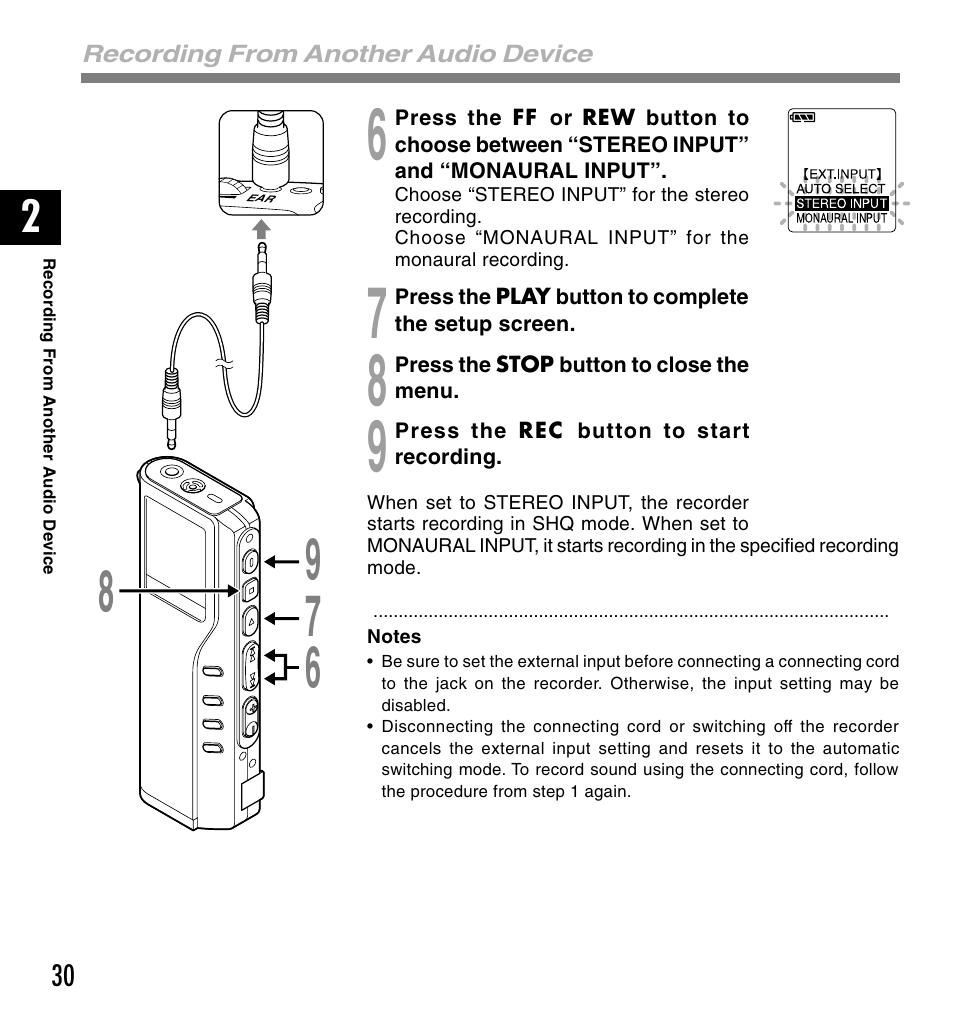 Recording From Another Audio Device

2

Recording From Another Audio Device

EAR

9
8
7
6

6 Press the FF or REW button to choose between “STEREO INPUT” and “MONAURAL INPUT”.
Choose “STEREO INPUT” for the stereo recording.
Choose “MONAURAL INPUT” for the monaural recording.

【EXT.INPUT】
AUTO SELECT
STEREO INPUT
MONAURAL INPUT

7 Press the PLAY button to complete the setup screen.

8 Press the STOP button to close the menu.

9 Press the REC button to start recording.

When set to STEREO INPUT, the recorder starts recording in SHQ mode. When set to MONAURAL INPUT, it starts recording in the specified recording mode.

Notes
• Be sure to set the external input before connecting a connecting cord to the jack on the recorder. Otherwise, the input setting may be disabled.
• Disconnecting the connecting cord or switching off the recorder cancels the external input setting and resets it to the automatic switching mode. To record sound using the connecting cord, follow the procedure from step 1 again.

30